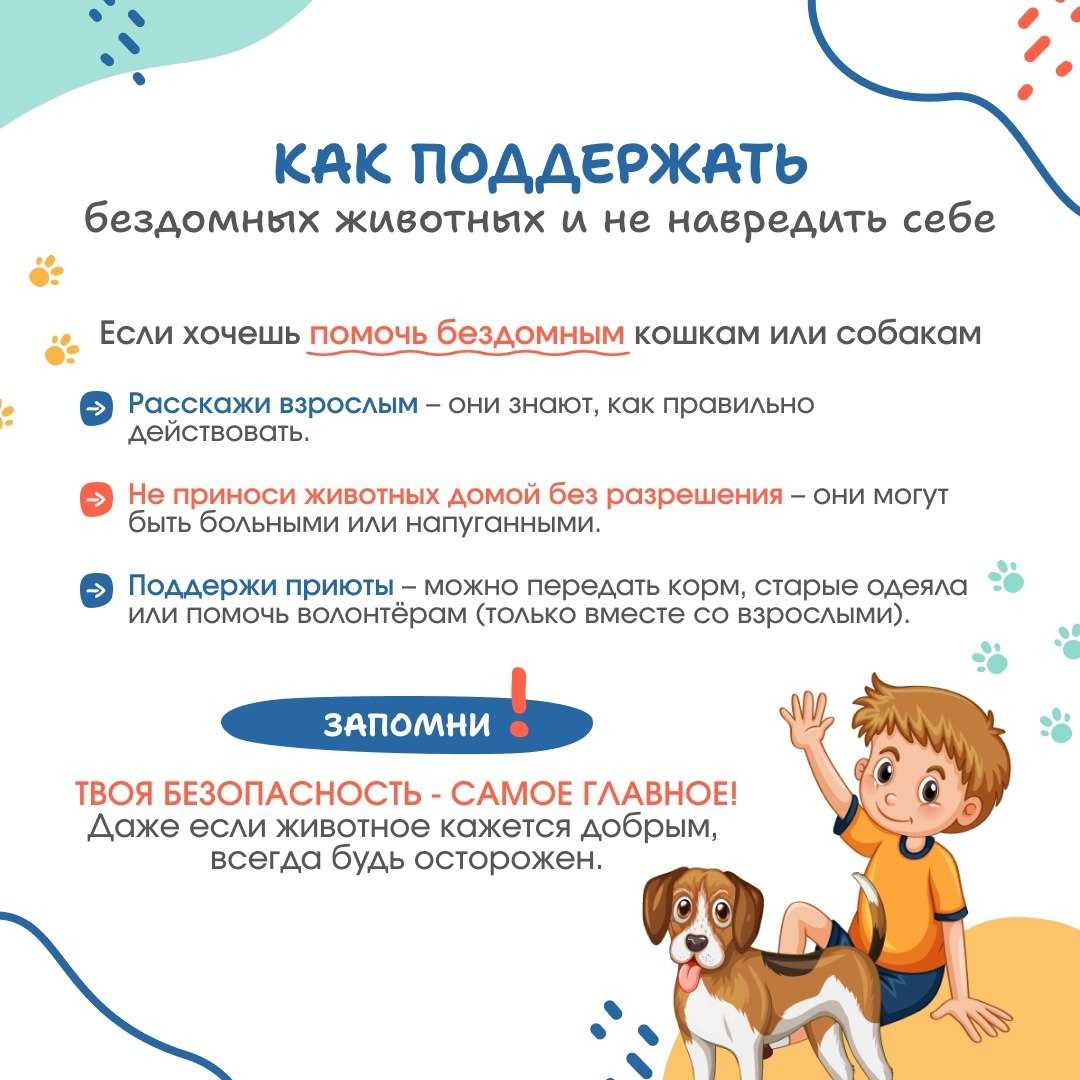 КАК ПОДДЕРЖАТЬ
бездомных животных и не навредить себе

Если хочешь помочь бездомным кошкам или собакам

Расскажи взрослым – они знают, как правильно действовать.

Не приноси животных домой без разрешения – они могут быть больными или напуганными.

Поддержи приюты – можно передать корм, старые одеяла или помочь волонтёрам (только вместе со взрослыми).

ЗАПОМНИ !

ТВОЯ БЕЗОПАСНОСТЬ - САМОЕ ГЛАВНОЕ!
Даже если животное кажется добрым, всегда будь осторожен.